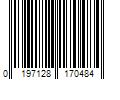 0 197128 170484